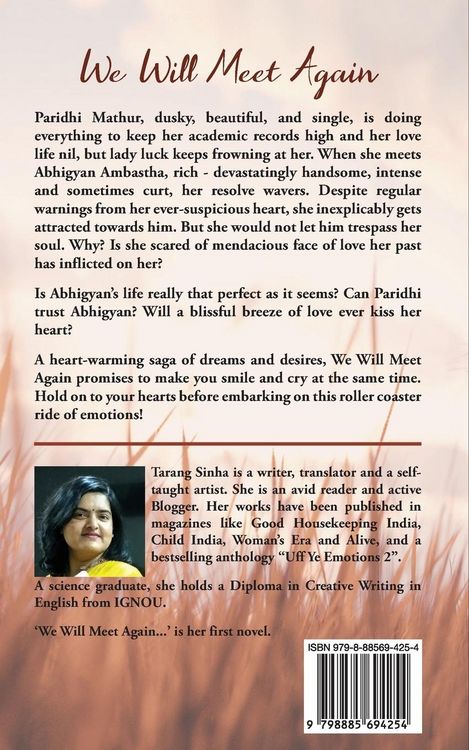 We Will Meet Again

Paridhi Mathur, dusky, beautiful, and single, is doing everything to keep her academic records high and her love life nil, but lady luck keeps frowning at her. When she meets Abhigyan Ambastha, rich - devastatingly handsome, intense and sometimes curt, her resolve wavers. Despite regular warnings from her ever-suspicious heart, she inexplicably gets attracted towards him. But she would not let him trespass her soul. Why? Is she scared of mendacious face of love her past has inflicted on her?

Is Abhigyan's life really that perfect as it seems? Can Paridhi trust Abhigyan? Will a blissful breeze of love ever kiss her heart?

A heart-warming saga of dreams and desires, We Will Meet Again promises to make you smile and cry at the same time. Hold on to your hearts before embarking on this roller coaster ride of emotions!

Tarang Sinha is a writer, translator and a self-taught artist. She is an avid reader and active Blogger. Her works have been published in magazines like Good Housekeeping India, Child India, Woman's Era and Alive, and a bestselling anthology "Uff Ye Emotions 2".

A science graduate, she holds a Diploma in Creative Writing in English from IGNOU.

'We Will Meet Again...' is her first novel.

ISBN 979-8-88569-425-4

9 798885 694254